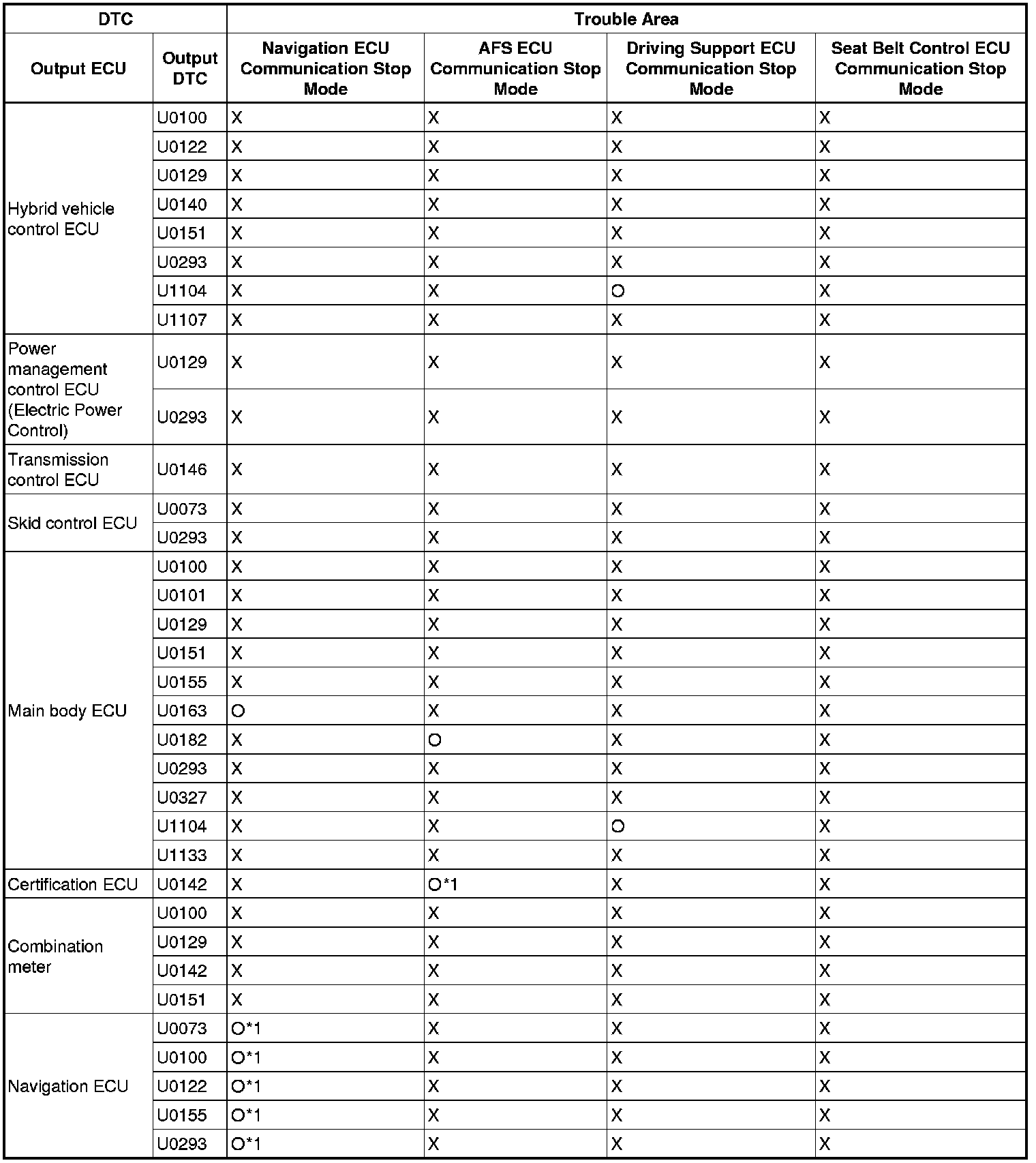 | DTC | | Trouble Area | | | |
|---|---|---|---|---|---|
| Output ECU | Output DTC | Navigation ECU Communication Stop Mode | AFS ECU Communication Stop Mode | Driving Support ECU Communication Stop Mode | Seat Belt Control ECU Communication Stop Mode |
| Hybrid vehicle control ECU | U0100 | X | X | X | X |
| | U0122 | X | X | X | X |
| | U0129 | X | X | X | X |
| | U0140 | X | X | X | X |
| | U0151 | X | X | X | X |
| | U0293 | X | X | X | X |
| | U1104 | X | X | O | X |
| | U1107 | X | X | X | X |
| Power management control ECU (Electric Power Control) | U0129 | X | X | X | X |
| | U0293 | X | X | X | X |
| Transmission control ECU | U0146 | X | X | X | X |
| Skid control ECU | U0073 | X | X | X | X |
| | U0293 | X | X | X | X |
| Main body ECU | U0100 | X | X | X | X |
| | U0101 | X | X | X | X |
| | U0129 | X | X | X | X |
| | U0151 | X | X | X | X |
| | U0155 | X | X | X | X |
| | U0163 | O | X | X | X |
| | U0182 | X | O | X | X |
| | U0293 | X | X | X | X |
| | U0327 | X | X | X | X |
| | U1104 | X | X | O | X |
| | U1133 | X | X | X | X |
| Certification ECU | U0142 | X | O*1 | X | X |
| Combination meter | U0100 | X | X | X | X |
| | U0129 | X | X | X | X |
| | U0142 | X | X | X | X |
| | U0151 | X | X | X | X |
| Navigation ECU | U0073 | O*1 | X | X | X |
| | U0100 | O*1 | X | X | X |
| | U0122 | O*1 | X | X | X |
| | U0155 | O*1 | X | X | X |
| | U0293 | O*1 | X | X | X |